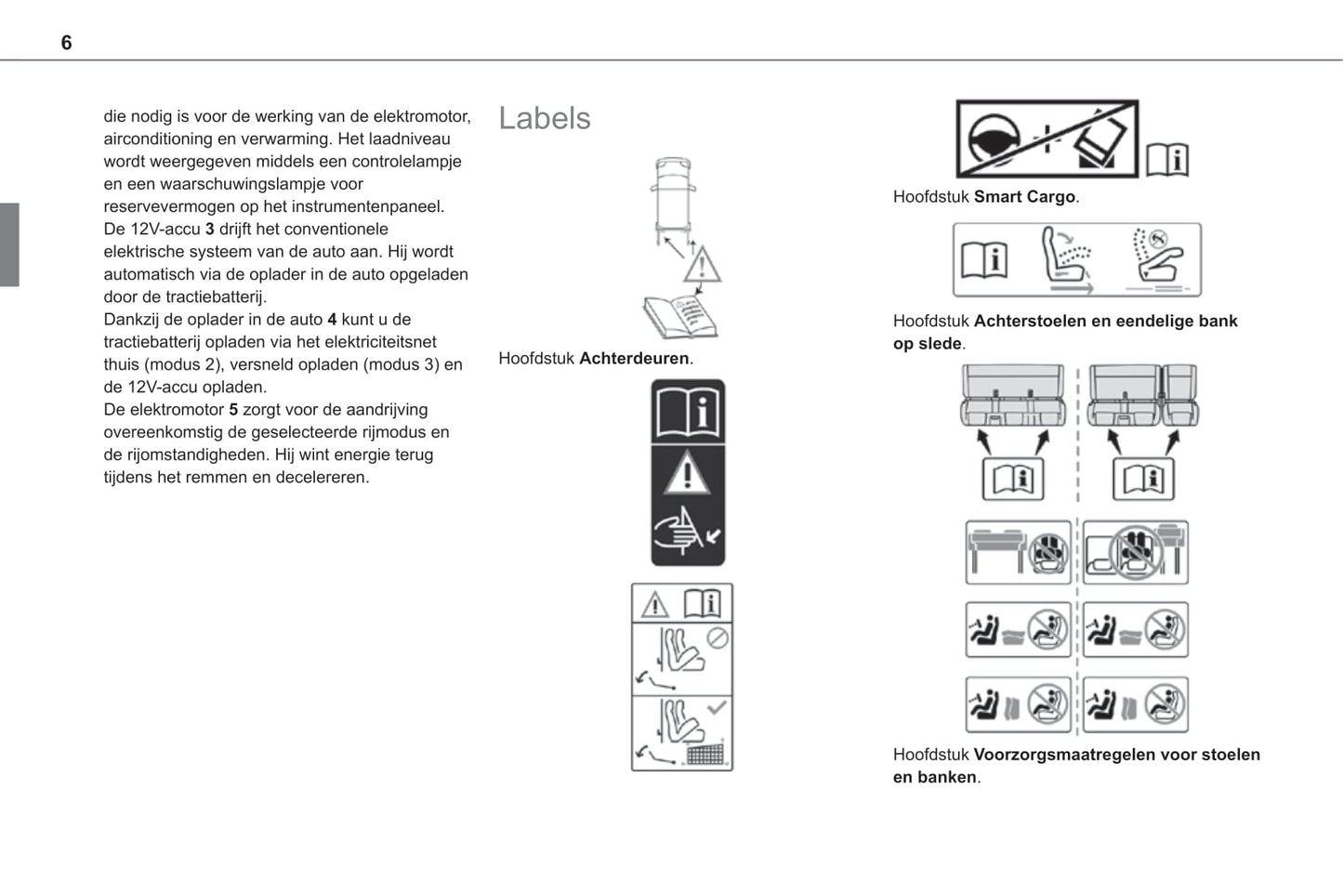 6

die nodig is voor de werking van de elektromotor, airconditioning en verwarming. Het laadniveau wordt weergegeven middels een controlelampje en een waarschuwingslampje voor reservevermogen op het instrumentenpaneel.
De 12V-accu 3 drijft het conventionele elektrische systeem van de auto aan. Hij wordt automatisch via de oplader in de auto opgeladen door de tractiebatterij.
Dankzij de oplader in de auto 4 kunt u de tractiebatterij opladen via het elektriciteitsnet thuis (modus 2), versneld opladen (modus 3) en de 12V-accu opladen.
De elektromotor 5 zorgt voor de aandrijving overeenkomstig de geselecteerde rijmodus en de rijomstandigheden. Hij wint energie terug tijdens het remmen en decelereren.

Labels

Hoofdstuk Achterdeuren.

Hoofdstuk Smart Cargo.

Hoofdstuk Achterstoelen en eendelige bank op slede.

Hoofdstuk Voorzorgsmaatregelen voor stoelen en banken.